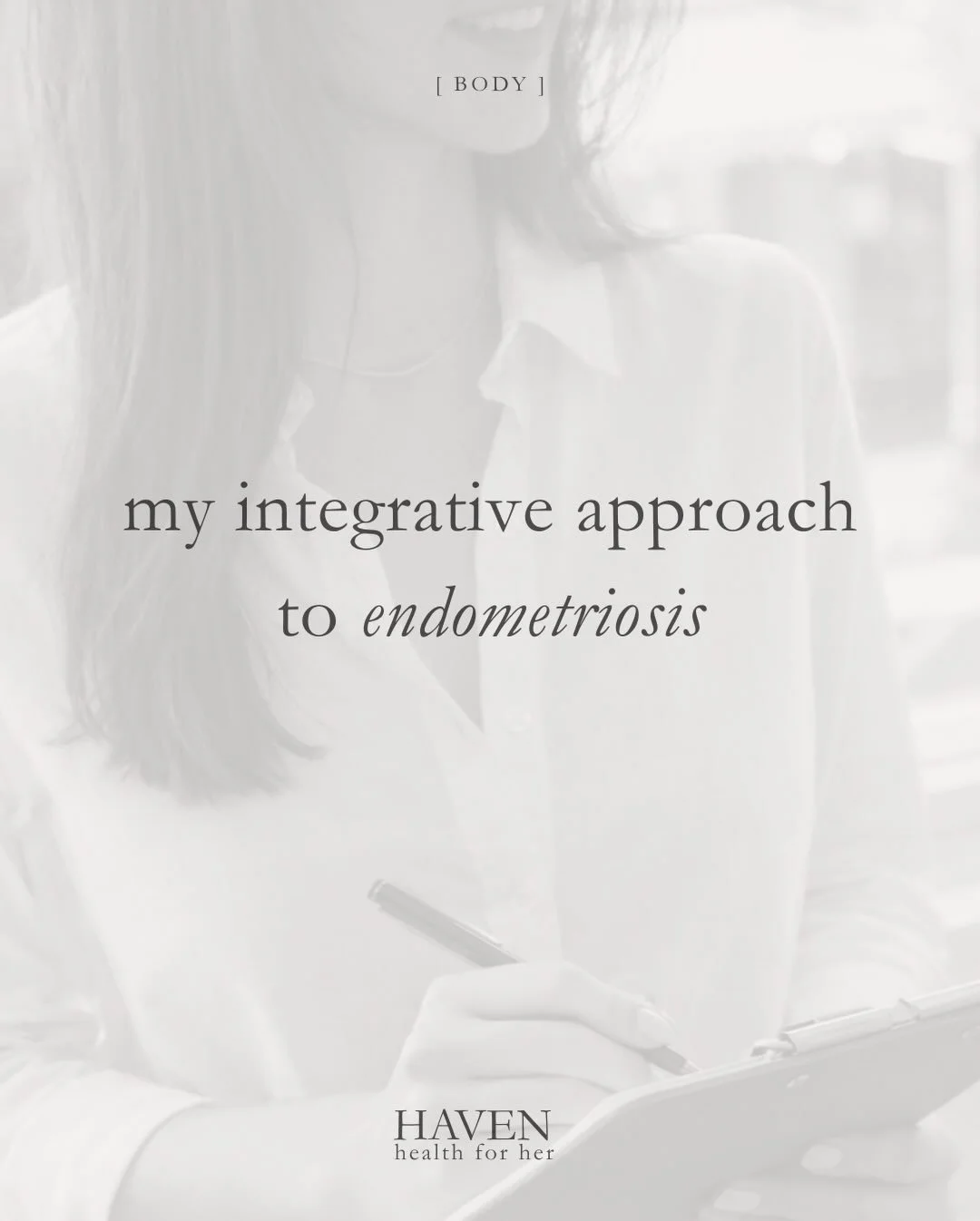 [ BODY ]

my integrative approach to endometriosis

HAVEN
health for her